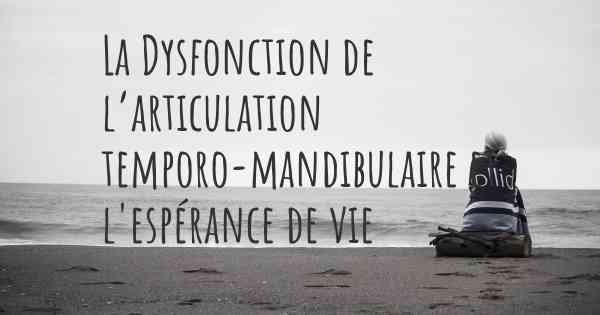 La Dysfonction de l'articulation temporo-mandibulaire l'espérance de vie

o'lid